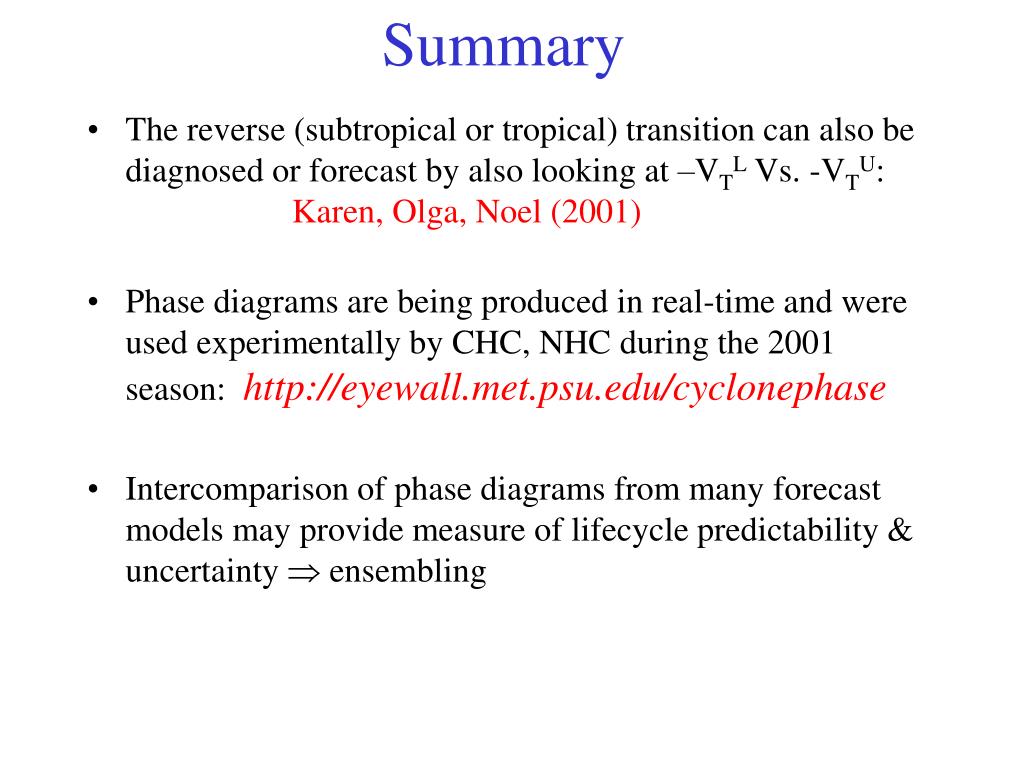 Summary

• The reverse (subtropical or tropical) transition can also be diagnosed or forecast by also looking at $–V_T^L$ Vs. $-V_T^U$:
Karen, Olga, Noel (2001)

• Phase diagrams are being produced in real-time and were used experimentally by CHC, NHC during the 2001 season: http://eyewall.met.psu.edu/cyclonephase

• Intercomparison of phase diagrams from many forecast models may provide measure of lifecycle predictability & uncertainty $\Rightarrow$ ensembling